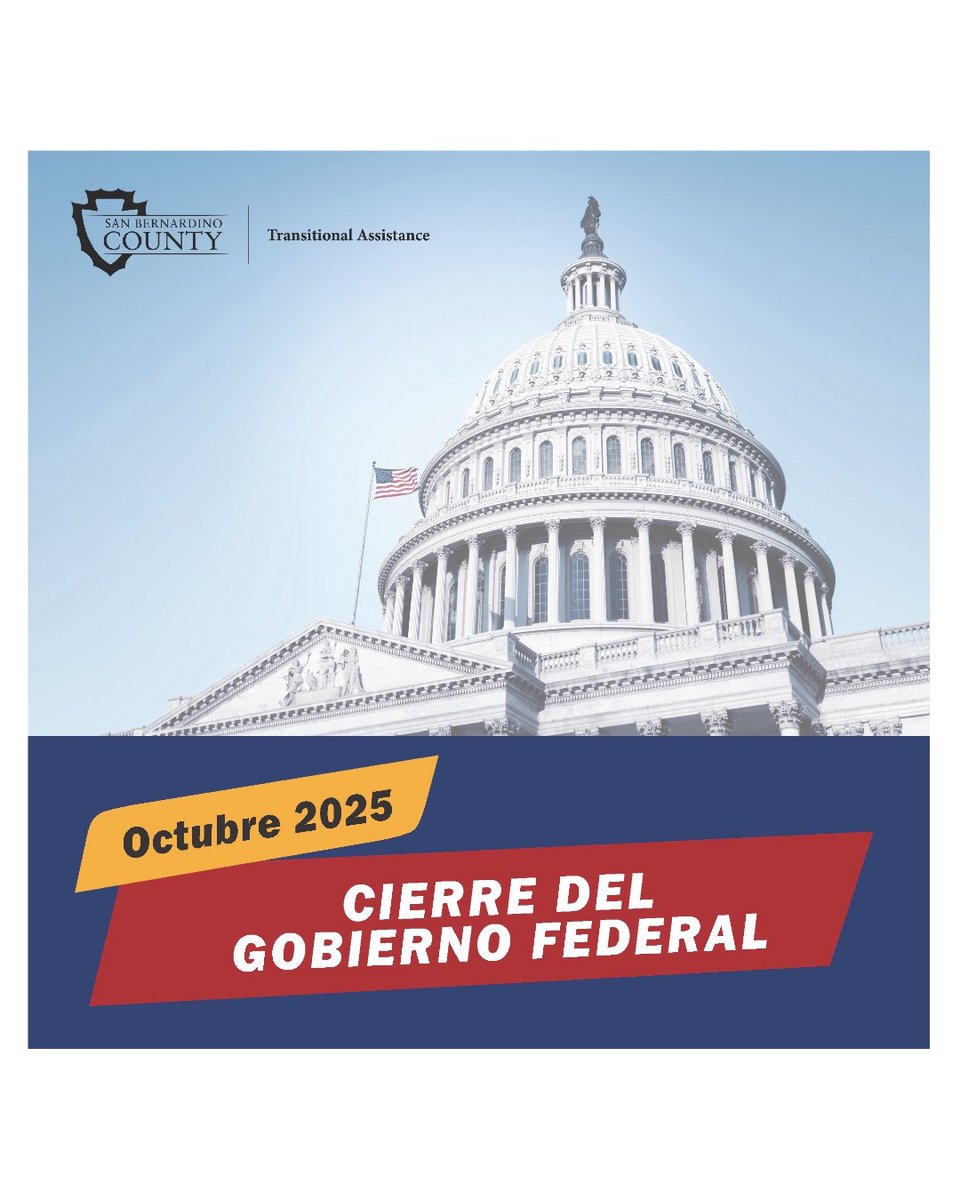 SAN BERNARDINO COUNTY

Transitional Assistance

Octubre 2025

CIERRE DEL GOBIERNO FEDERAL